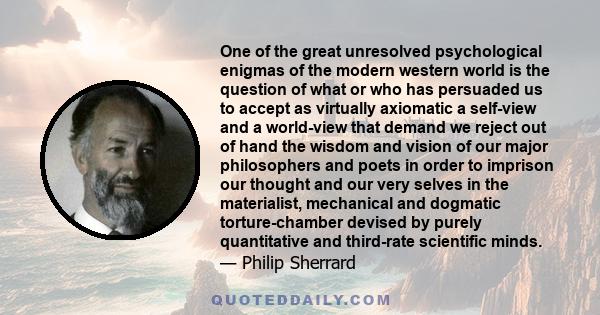 One of the great unresolved psychological enigmas of the modern western world is the question of what or who has persuaded us to accept as virtually axiomatic a self-view and a world-view that demand we reject out of hand the wisdom and vision of our major philosophers and poets in order to imprison our thought and our very selves in the materialist, mechanical and dogmatic torture-chamber devised by purely quantitative and third-rate scientific minds.
— Philip Sherrard

QUOTEDDAILY.COM